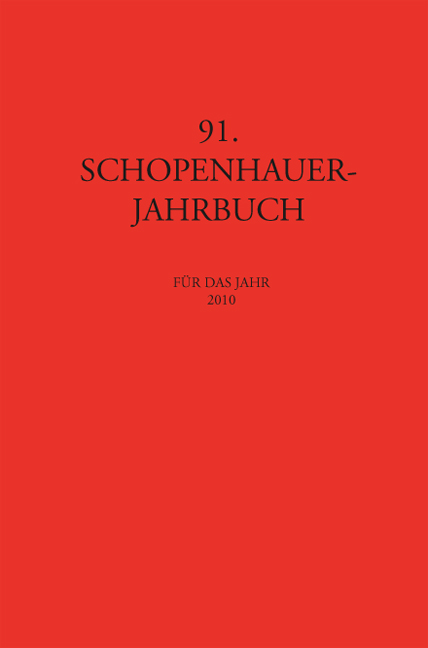 91.
SCHOPENHAUER-
JAHRBUCH

FÜR DAS JAHR
2010